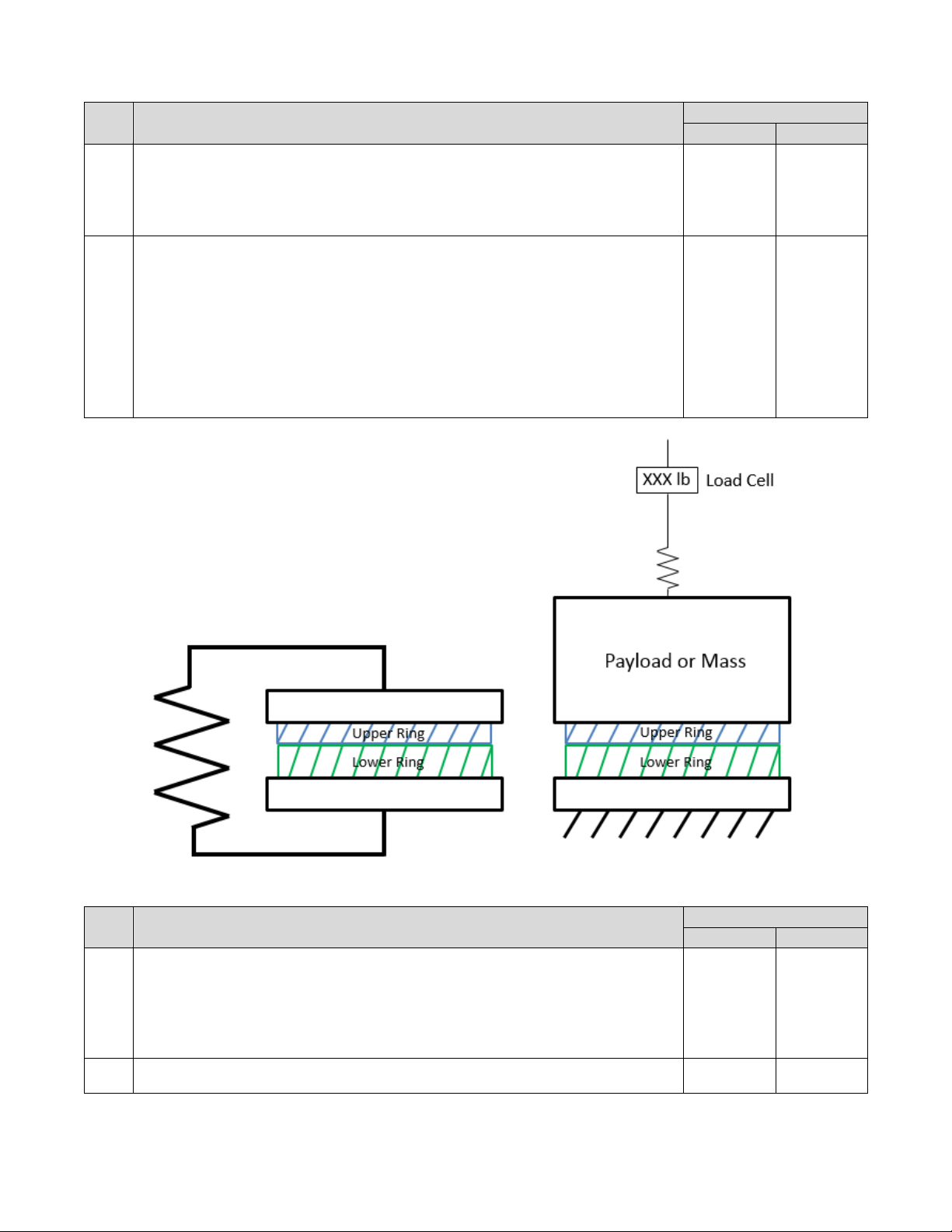 XXX lb Load Cell

Payload or Mass

Upper Ring

Lower Ring

Upper Ring

Lower Ring